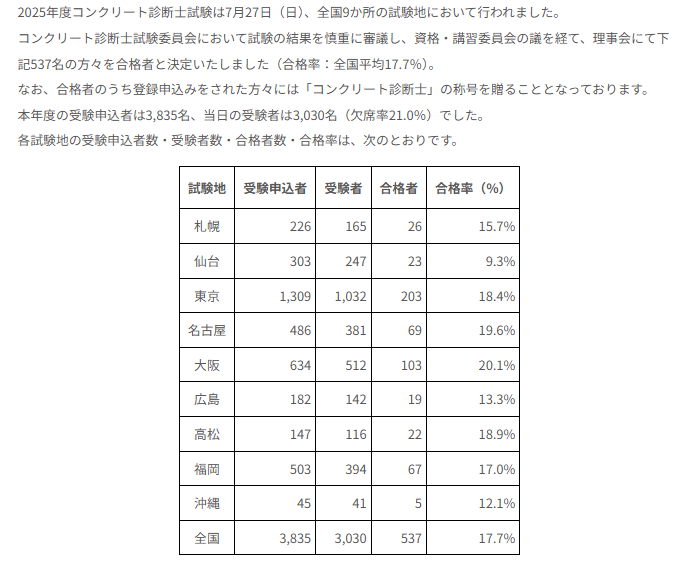 2025年度コンクリート診断士試験は7月27日（日）、全国9か所の試験地において行われました。
コンクリート診断士試験委員会において試験の結果を慎重に審議し、資格・講習委員会の議を経て、理事会にて下記537名の方々を合格者と決定いたしました（合格率：全国平均17.7%）。
なお、合格者のうち登録申込みをされた方々には「コンクリート診断士」の称号を贈ることとなっております。
本年度の受験申込者は3,835名、当日の受験者は3,030名（欠席率21.0%）でした。
各試験地の受験申込者数・受験者数・合格者数・合格率は、次のとおりです。

| 試験地 | 受験申込者 | 受験者 | 合格者 | 合格率（%） |
|---|---|---|---|---|
| 札幌 | 226 | 165 | 26 | 15.7% |
| 仙台 | 303 | 247 | 23 | 9.3% |
| 東京 | 1,309 | 1,032 | 203 | 18.4% |
| 名古屋 | 486 | 381 | 69 | 19.6% |
| 大阪 | 634 | 512 | 103 | 20.1% |
| 広島 | 182 | 142 | 19 | 13.3% |
| 高松 | 147 | 116 | 22 | 18.9% |
| 福岡 | 503 | 394 | 67 | 17.0% |
| 沖縄 | 45 | 41 | 5 | 12.1% |
| 全国 | 3,835 | 3,030 | 537 | 17.7% |